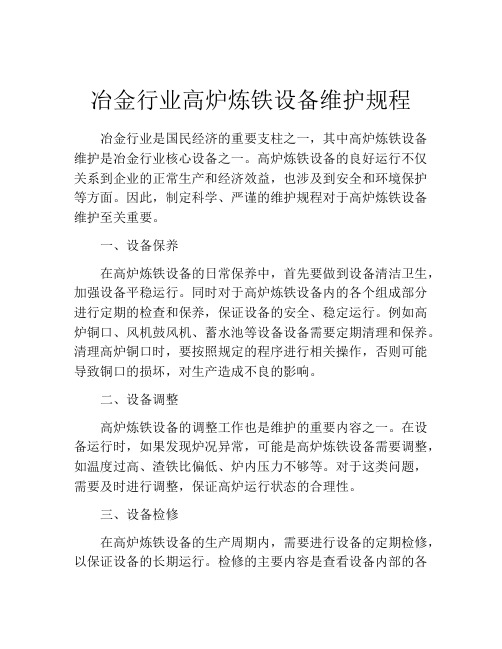 冶金行业高炉炼铁设备维护规程

冶金行业是国民经济的重要支柱之一，其中高炉炼铁设备维护是冶金行业核心设备之一。高炉炼铁设备的良好运行不仅关系到企业的正常生产和经济效益，也涉及到安全和环境保护等方面。因此，制定科学、严谨的维护规程对于高炉炼铁设备维护至关重要。

一、设备保养

在高炉炼铁设备的日常保养中，首先要做到设备清洁卫生，加强设备平稳运行。同时对于高炉炼铁设备内的各个组成部分进行定期的检查和保养，保证设备的安全、稳定运行。例如高炉铜口、风机鼓风机、蓄水池等设备设备需要定期清理和保养。清理高炉铜口时，要按照规定的程序进行相关操作，否则可能导致铜口的损坏，对生产造成不良的影响。

二、设备调整

高炉炼铁设备的调整工作也是维护的重要内容之一。在设备运行时，如果发现炉况异常，可能是高炉炼铁设备需要调整，如温度过高、渣铁比偏低、炉内压力不够等。对于这类问题，需要及时进行调整，保证高炉运行状态的合理性。

三、设备检修

在高炉炼铁设备的生产周期内，需要进行设备的定期检修，以保证设备的长期运行。检修的主要内容是查看设备内部的各